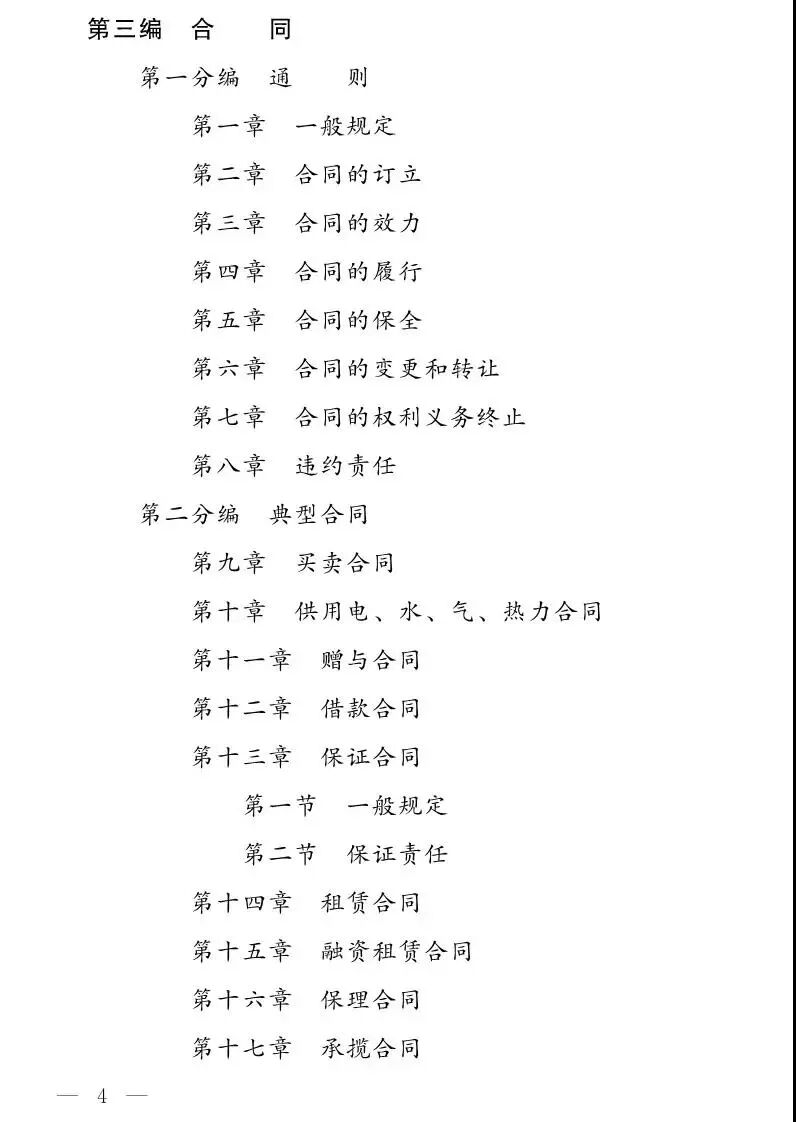 第三编　合　　同

第一分编　通　　则

第一章　一般规定

第二章　合同的订立

第三章　合同的效力

第四章　合同的履行

第五章　合同的保全

第六章　合同的变更和转让

第七章　合同的权利义务终止

第八章　违约责任

第二分编　典型合同

第九章　买卖合同

第十章　供用电、水、气、热力合同

第十一章　赠与合同

第十二章　借款合同

第十三章　保证合同

第一节　一般规定

第二节　保证责任

第十四章　租赁合同

第十五章　融资租赁合同

第十六章　保理合同

第十七章　承揽合同

— 4 —